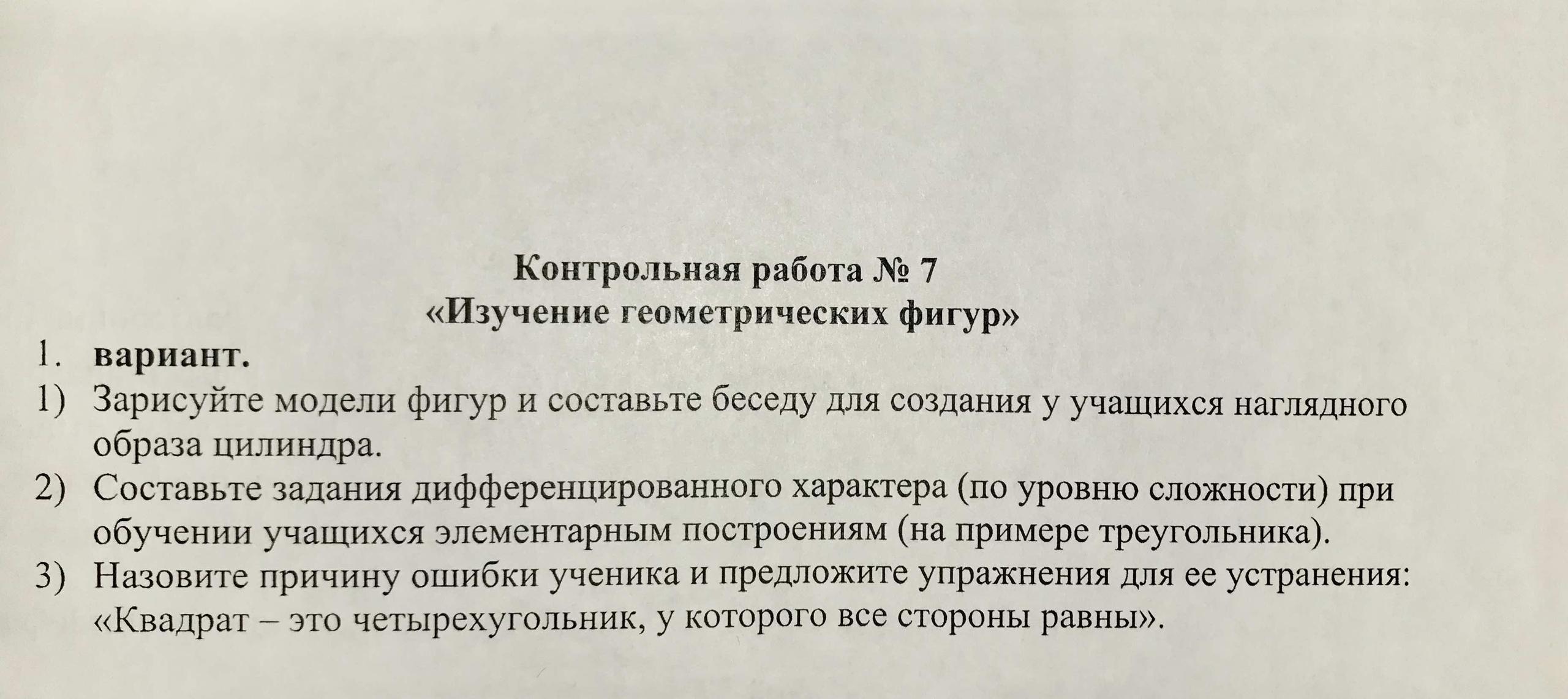 Контрольная работа № 7
«Изучение геометрических фигур»

1. вариант.

1) Зарисуйте модели фигур и составьте беседу для создания у учащихся наглядного образа цилиндра.

2) Составьте задания дифференцированного характера (по уровню сложности) при обучении учащихся элементарным построениям (на примере треугольника).

3) Назовите причину ошибки ученика и предложите упражнения для ее устранения: «Квадрат – это четырехугольник, у которого все стороны равны».